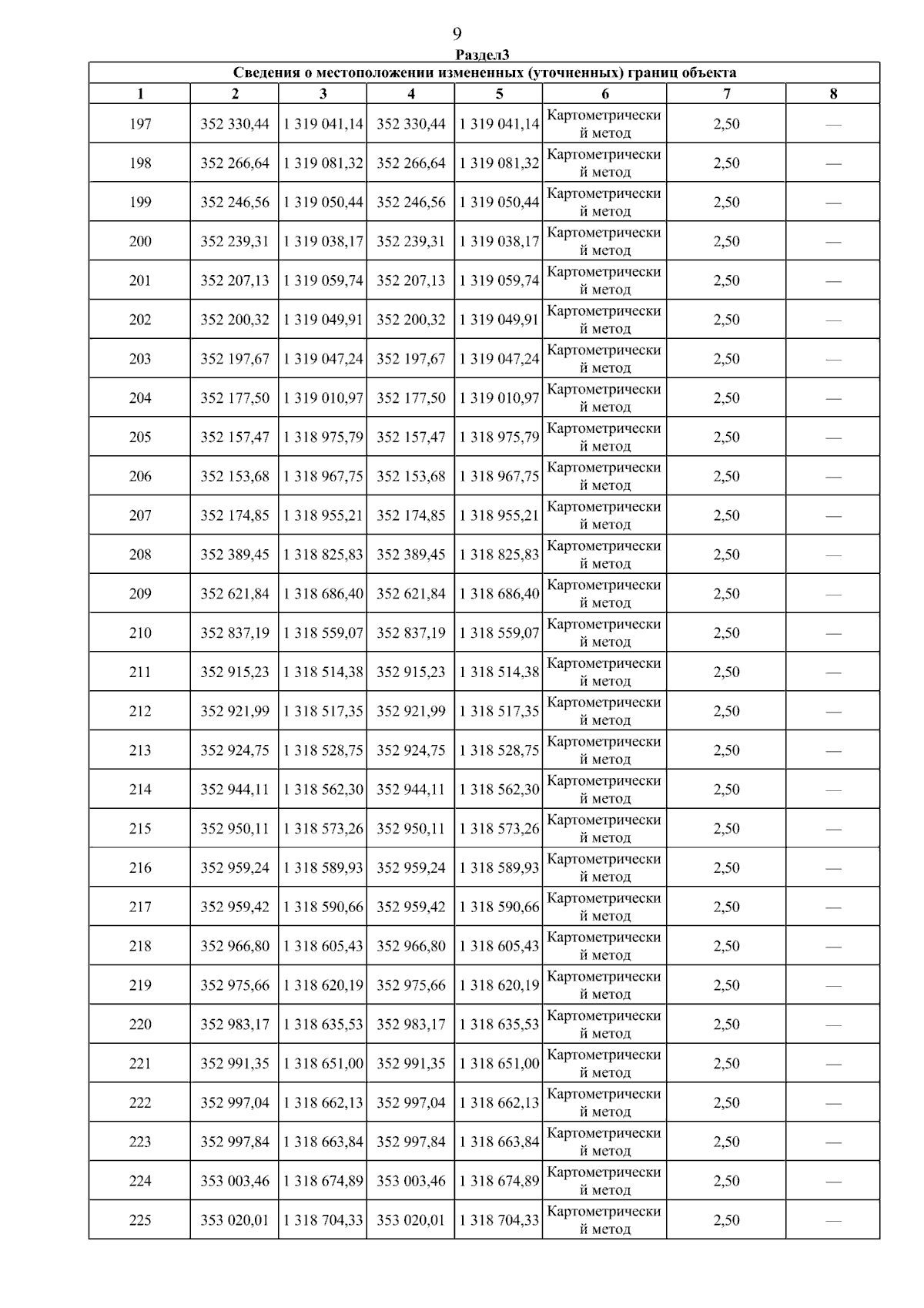 9

Раздел3

Сведения о местоположении измененных (уточненных) границ объекта

| 1 | 2 | 3 | 4 | 5 | 6 | 7 | 8 |
|---|---|---|---|---|---|---|---|
| 197 | 352 330,44 | 1 319 041,14 | 352 330,44 | 1 319 041,14 | Картометрический метод | 2,50 | — |
| 198 | 352 266,64 | 1 319 081,32 | 352 266,64 | 1 319 081,32 | Картометрический метод | 2,50 | — |
| 199 | 352 246,56 | 1 319 050,44 | 352 246,56 | 1 319 050,44 | Картометрический метод | 2,50 | — |
| 200 | 352 239,31 | 1 319 038,17 | 352 239,31 | 1 319 038,17 | Картометрический метод | 2,50 | — |
| 201 | 352 207,13 | 1 319 059,74 | 352 207,13 | 1 319 059,74 | Картометрический метод | 2,50 | — |
| 202 | 352 200,32 | 1 319 049,91 | 352 200,32 | 1 319 049,91 | Картометрический метод | 2,50 | — |
| 203 | 352 197,67 | 1 319 047,24 | 352 197,67 | 1 319 047,24 | Картометрический метод | 2,50 | — |
| 204 | 352 177,50 | 1 319 010,97 | 352 177,50 | 1 319 010,97 | Картометрический метод | 2,50 | — |
| 205 | 352 157,47 | 1 318 975,79 | 352 157,47 | 1 318 975,79 | Картометрический метод | 2,50 | — |
| 206 | 352 153,68 | 1 318 967,75 | 352 153,68 | 1 318 967,75 | Картометрический метод | 2,50 | — |
| 207 | 352 174,85 | 1 318 955,21 | 352 174,85 | 1 318 955,21 | Картометрический метод | 2,50 | — |
| 208 | 352 389,45 | 1 318 825,83 | 352 389,45 | 1 318 825,83 | Картометрический метод | 2,50 | — |
| 209 | 352 621,84 | 1 318 686,40 | 352 621,84 | 1 318 686,40 | Картометрический метод | 2,50 | — |
| 210 | 352 837,19 | 1 318 559,07 | 352 837,19 | 1 318 559,07 | Картометрический метод | 2,50 | — |
| 211 | 352 915,23 | 1 318 514,38 | 352 915,23 | 1 318 514,38 | Картометрический метод | 2,50 | — |
| 212 | 352 921,99 | 1 318 517,35 | 352 921,99 | 1 318 517,35 | Картометрический метод | 2,50 | — |
| 213 | 352 924,75 | 1 318 528,75 | 352 924,75 | 1 318 528,75 | Картометрический метод | 2,50 | — |
| 214 | 352 944,11 | 1 318 562,30 | 352 944,11 | 1 318 562,30 | Картометрический метод | 2,50 | — |
| 215 | 352 950,11 | 1 318 573,26 | 352 950,11 | 1 318 573,26 | Картометрический метод | 2,50 | — |
| 216 | 352 959,24 | 1 318 589,93 | 352 959,24 | 1 318 589,93 | Картометрический метод | 2,50 | — |
| 217 | 352 959,42 | 1 318 590,66 | 352 959,42 | 1 318 590,66 | Картометрический метод | 2,50 | — |
| 218 | 352 966,80 | 1 318 605,43 | 352 966,80 | 1 318 605,43 | Картометрический метод | 2,50 | — |
| 219 | 352 975,66 | 1 318 620,19 | 352 975,66 | 1 318 620,19 | Картометрический метод | 2,50 | — |
| 220 | 352 983,17 | 1 318 635,53 | 352 983,17 | 1 318 635,53 | Картометрический метод | 2,50 | — |
| 221 | 352 991,35 | 1 318 651,00 | 352 991,35 | 1 318 651,00 | Картометрический метод | 2,50 | — |
| 222 | 352 997,04 | 1 318 662,13 | 352 997,04 | 1 318 662,13 | Картометрический метод | 2,50 | — |
| 223 | 352 997,84 | 1 318 663,84 | 352 997,84 | 1 318 663,84 | Картометрический метод | 2,50 | — |
| 224 | 353 003,46 | 1 318 674,89 | 353 003,46 | 1 318 674,89 | Картометрический метод | 2,50 | — |
| 225 | 353 020,01 | 1 318 704,33 | 353 020,01 | 1 318 704,33 | Картометрический метод | 2,50 | — |